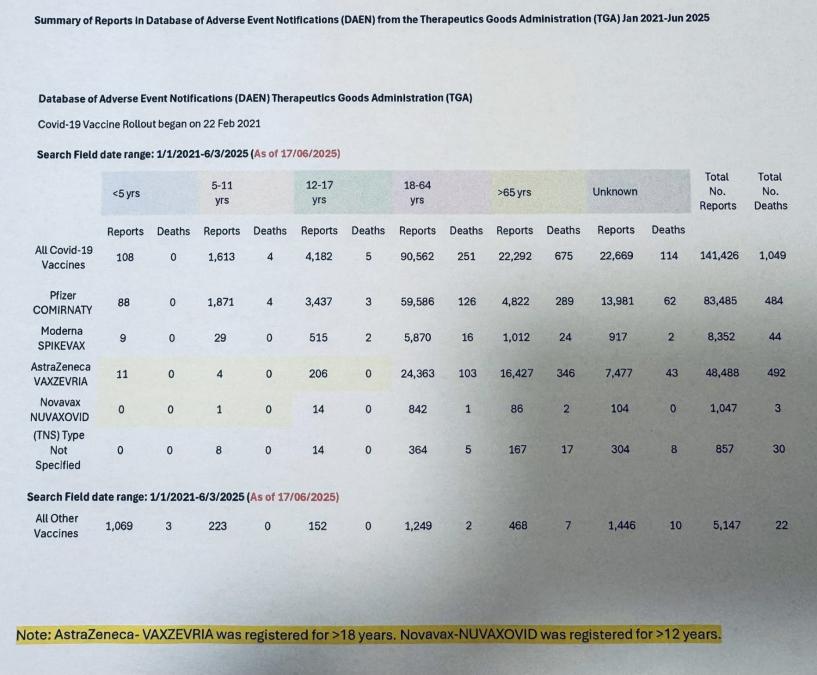 Summary of Reports in Database of Adverse Event Notifications (DAEN) from the Therapeutics Goods Administration (TGA) Jan 2021-Jun 2025

Database of Adverse Event Notifications (DAEN) Therapeutics Goods Administration (TGA)

Covid-19 Vaccine Rollout began on 22 Feb 2021

Search Field date range: 1/1/2021-6/3/2025 (As of 17/06/2025)

| | <5 yrs | | 5-11 yrs | | 12-17 yrs | | 18-64 yrs | | >65 yrs | | Unknown | | Total No. Reports | Total No. Deaths |
|---|---|---|---|---|---|---|---|---|---|---|---|---|---|---|
| | Reports | Deaths | Reports | Deaths | Reports | Deaths | Reports | Deaths | Reports | Deaths | Reports | Deaths | | |
| All Covid-19 Vaccines | 108 | 0 | 1,613 | 4 | 4,182 | 5 | 90,562 | 251 | 22,292 | 675 | 22,669 | 114 | 141,426 | 1,049 |
| Pfizer COMIRNATY | 88 | 0 | 1,871 | 4 | 3,437 | 3 | 59,586 | 126 | 4,822 | 289 | 13,981 | 62 | 83,485 | 484 |
| Moderna SPIKEVAX | 9 | 0 | 29 | 0 | 515 | 2 | 5,870 | 16 | 1,012 | 24 | 917 | 2 | 8,352 | 44 |
| AstraZeneca VAXZEVRIA | 11 | 0 | 4 | 0 | 206 | 0 | 24,363 | 103 | 16,427 | 346 | 7,477 | 43 | 48,488 | 492 |
| Novavax NUVAXOVID | 0 | 0 | 1 | 0 | 14 | 0 | 842 | 1 | 86 | 2 | 104 | 0 | 1,047 | 3 |
| (TNS) Type Not Specified | 0 | 0 | 8 | 0 | 14 | 0 | 364 | 5 | 167 | 17 | 304 | 8 | 857 | 30 |

Search Field date range: 1/1/2021-6/3/2025 (As of 17/06/2025)

| All Other Vaccines | 1,069 | 3 | 223 | 0 | 152 | 0 | 1,249 | 2 | 468 | 7 | 1,446 | 10 | 5,147 | 22 |
|---|---|---|---|---|---|---|---|---|---|---|---|---|---|---|

Note: AstraZeneca- VAXZEVRIA was registered for >18 years. Novavax-NUVAXOVID was registered for >12 years.